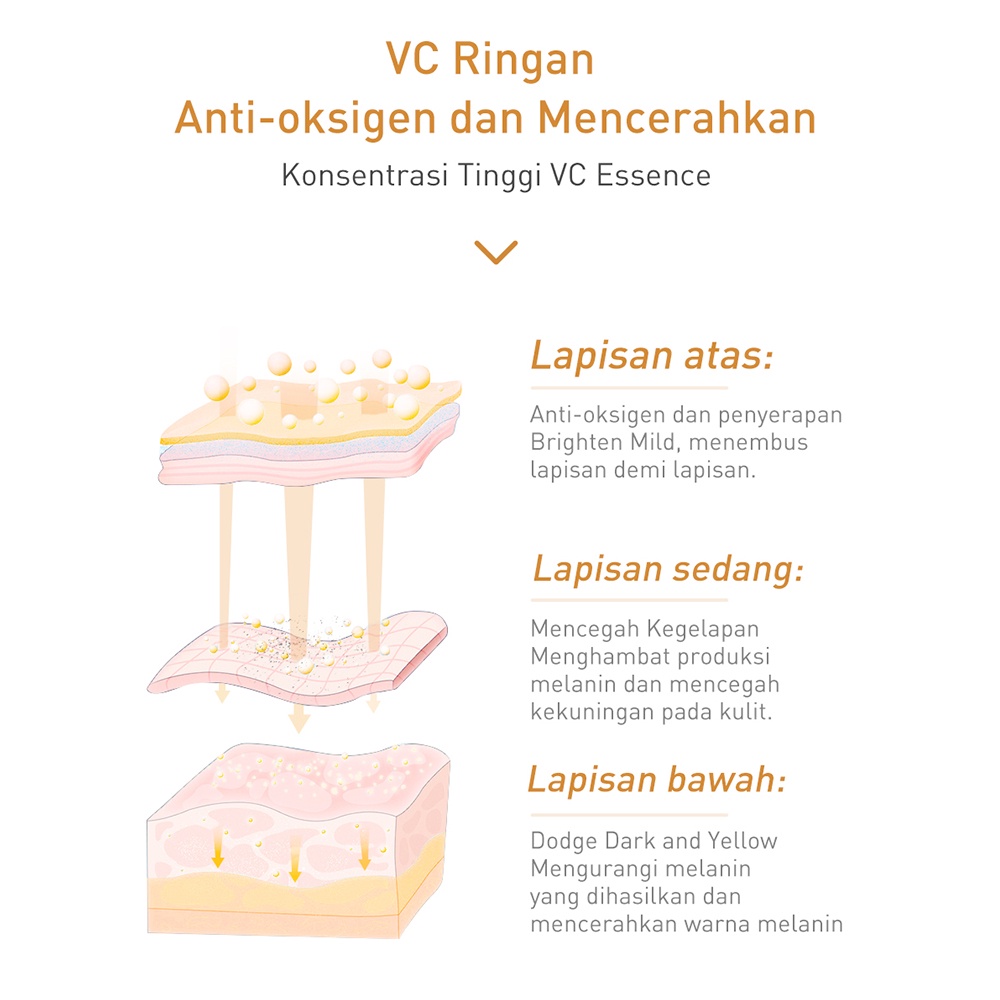 VC Ringan
Anti-oksigen dan Mencerahkan

Konsentrasi Tinggi VC Essence

Lapisan atas:

Anti-oksigen dan penyerapan Brighten Mild, menembus lapisan demi lapisan.

Lapisan sedang:

Mencegah Kegelapan Menghambat produksi melanin dan mencegah kekuningan pada kulit.

Lapisan bawah:

Dodge Dark and Yellow Mengurangi melanin yang dihasilkan dan mencerahkan warna melanin